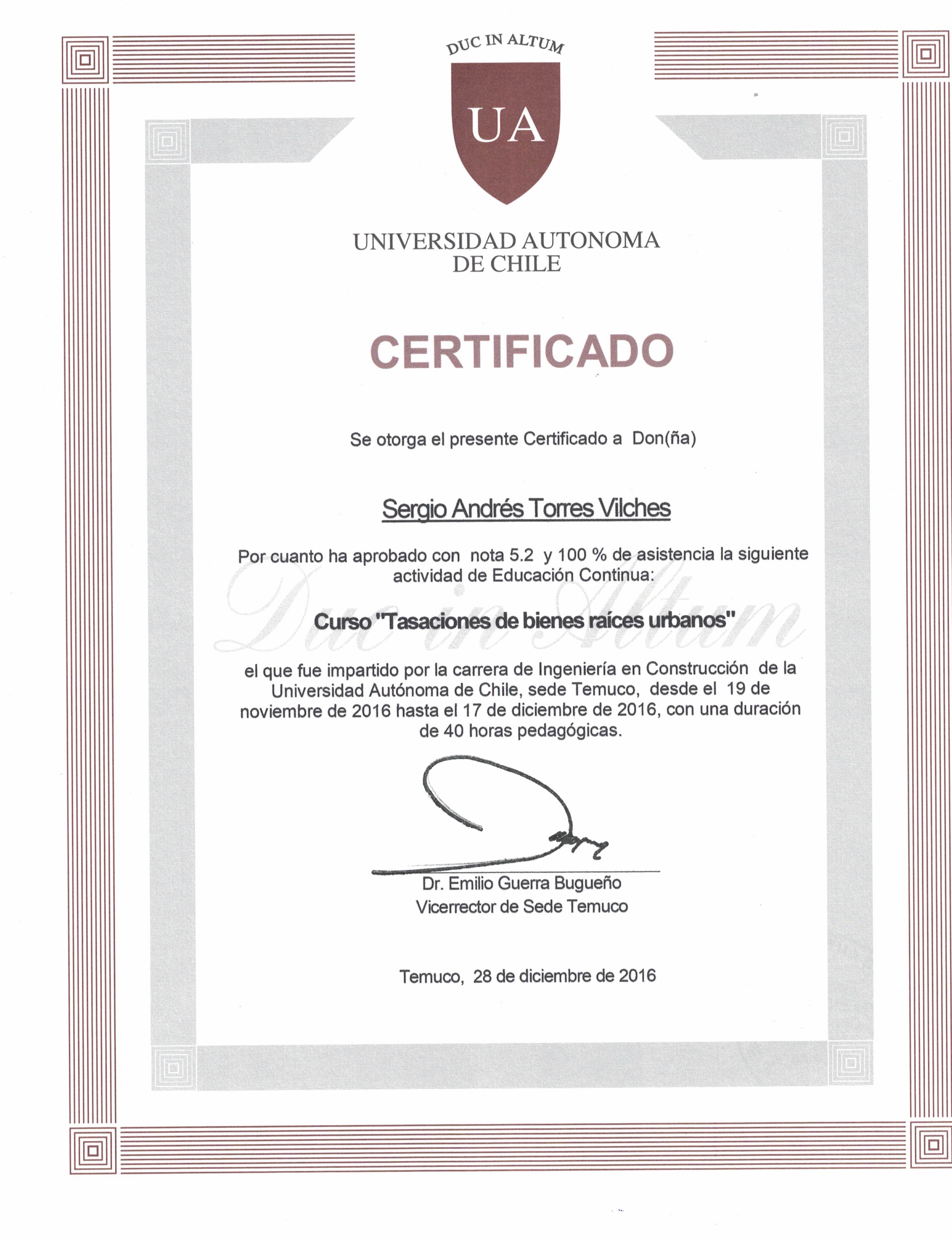 DUC IN ALTUM

UA

UNIVERSIDAD AUTONOMA DE CHILE

CERTIFICADO

Se otorga el presente Certificado a Don(ña)

Sergio Andrés Torres Vilches

Por cuanto ha aprobado con nota 5.2 y 100 % de asistencia la siguiente actividad de Educación Continua:

Duc in Altum

Curso "Tasaciones de bienes raíces urbanos"

el que fue impartido por la carrera de Ingeniería en Construcción de la Universidad Autónoma de Chile, sede Temuco, desde el 19 de noviembre de 2016 hasta el 17 de diciembre de 2016, con una duración de 40 horas pedagógicas.

Dr. Emilio Guerra Bugueño
Vicerrector de Sede Temuco

Temuco, 28 de diciembre de 2016